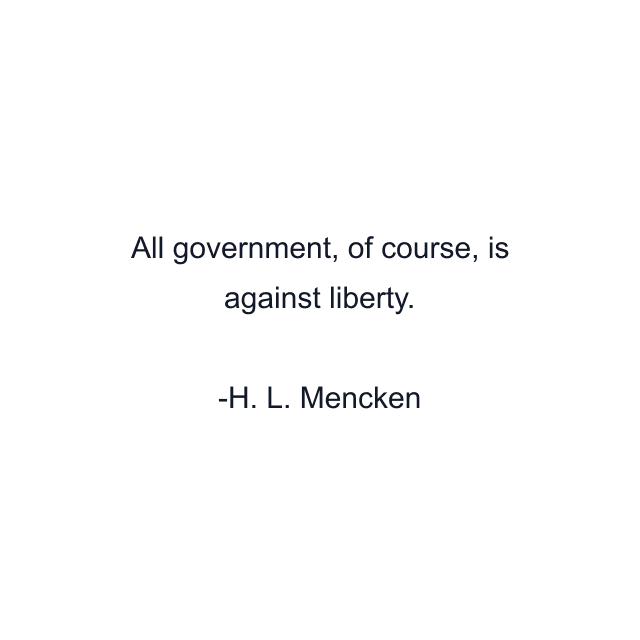 All government, of course, is against liberty.

-H. L. Mencken